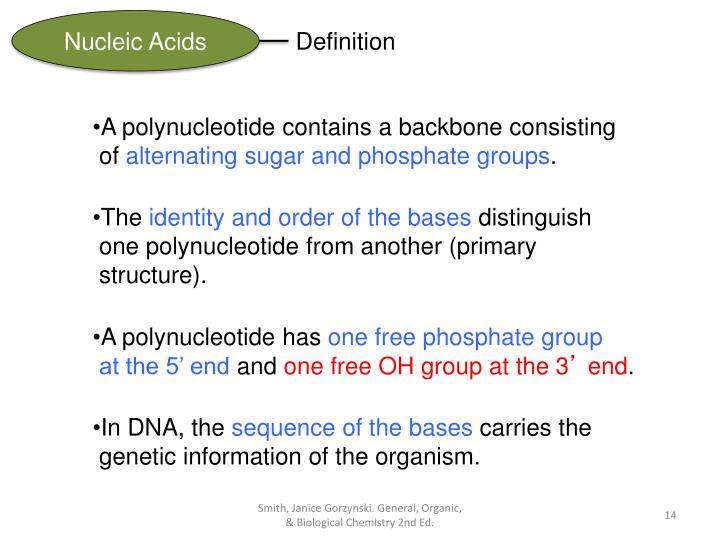 Nucleic Acids

Definition

•A polynucleotide contains a backbone consisting of alternating sugar and phosphate groups.

•The identity and order of the bases distinguish one polynucleotide from another (primary structure).

•A polynucleotide has one free phosphate group at the 5’ end and one free OH group at the 3’ end.

•In DNA, the sequence of the bases carries the genetic information of the organism.

Smith, Janice Gorzynski. General, Organic, & Biological Chemistry 2nd Ed.

14